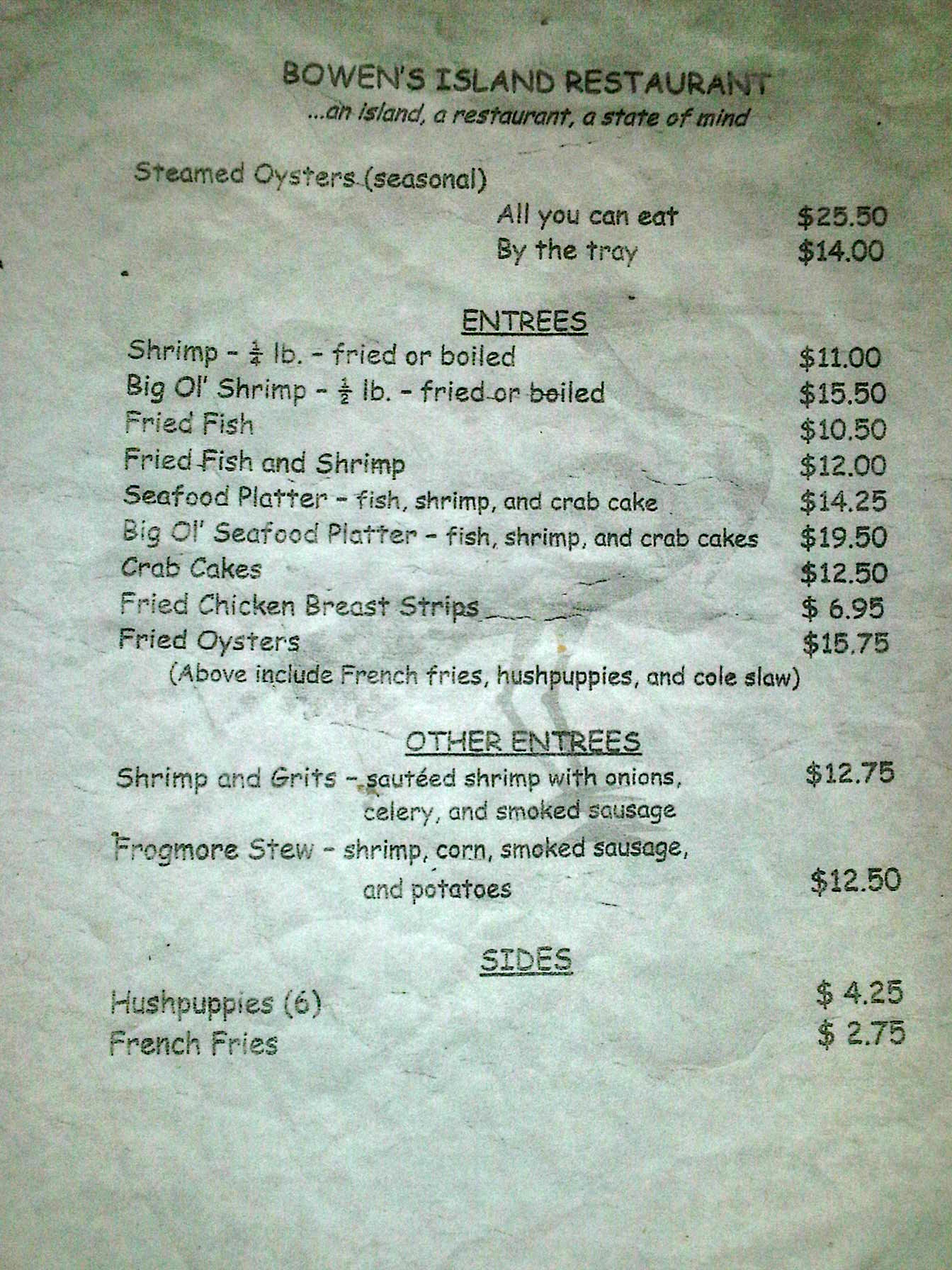 BOWEN'S ISLAND RESTAURANT
...an island, a restaurant, a state of mind

Steamed Oysters (seasonal)
All you can eat $25.50
By the tray $14.00

ENTREES
Shrimp - $\frac{1}{4}$ lb. - fried or boiled $11.00
Big Ol' Shrimp - $\frac{1}{2}$ lb. - fried or boiled $15.50
Fried Fish $10.50
Fried Fish and Shrimp $12.00
Seafood Platter - fish, shrimp, and crab cake $14.25
Big Ol' Seafood Platter - fish, shrimp, and crab cakes $19.50
Crab Cakes $12.50
Fried Chicken Breast Strips $ 6.95
Fried Oysters $15.75
(Above include French fries, hushpuppies, and cole slaw)

OTHER ENTREES
Shrimp and Grits - sautéed shrimp with onions, celery, and smoked sausage $12.75
Frogmore Stew - shrimp, corn, smoked sausage, and potatoes $12.50

SIDES
Hushpuppies (6) $ 4.25
French Fries $ 2.75